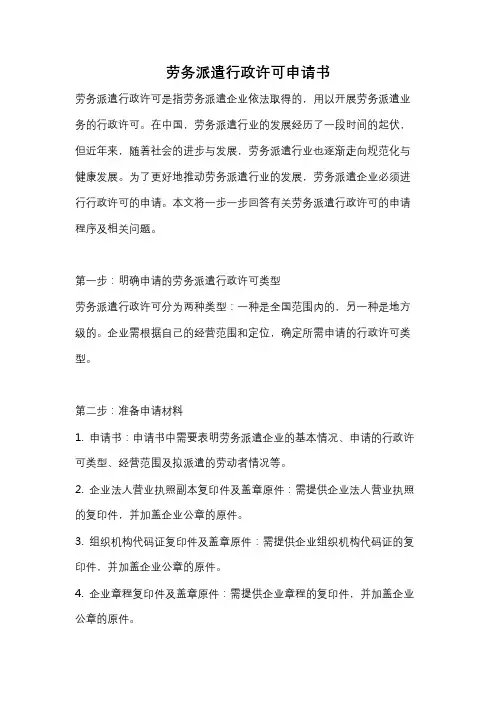 劳务派遣行政许可申请书

劳务派遣行政许可是指劳务派遣企业依法取得的，用以开展劳务派遣业务的行政许可。在中国，劳务派遣行业的发展经历了一段时间的起伏，但近年来，随着社会的进步与发展，劳务派遣行业也逐渐走向规范化与健康发展。为了更好地推动劳务派遣行业的发展，劳务派遣企业必须进行行政许可的申请。本文将一步一步回答有关劳务派遣行政许可的申请程序及相关问题。

第一步：明确申请的劳务派遣行政许可类型

劳务派遣行政许可分为两种类型：一种是全国范围内的，另一种是地方级的。企业需根据自己的经营范围和定位，确定所需申请的行政许可类型。

第二步：准备申请材料

1. 申请书：申请书中需要表明劳务派遣企业的基本情况、申请的行政许可类型、经营范围及拟派遣的劳动者情况等。

2. 企业法人营业执照副本复印件及盖章原件：需提供企业法人营业执照的复印件，并加盖企业公章的原件。

3. 组织机构代码证复印件及盖章原件：需提供企业组织机构代码证的复印件，并加盖企业公章的原件。

4. 企业章程复印件及盖章原件：需提供企业章程的复印件，并加盖企业公章的原件。